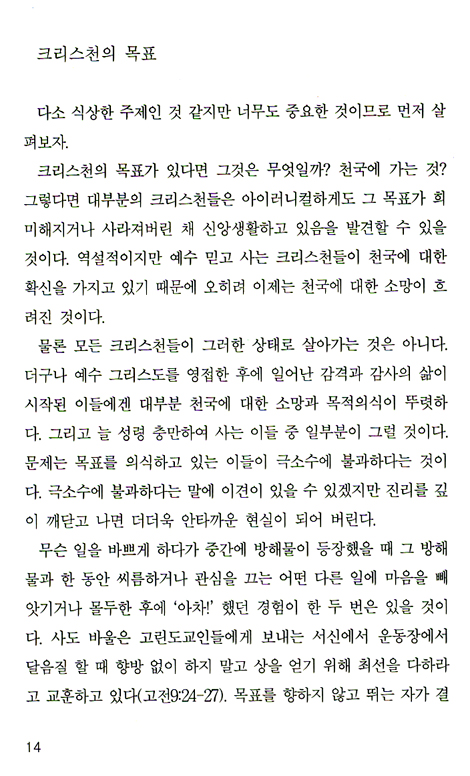 크리스천의 목표

다소 식상한 주제인 것 같지만 너무도 중요한 것이므로 먼저 살펴보자.

크리스천의 목표가 있다면 그것은 무엇일까? 천국에 가는 것? 그렇다면 대부분의 크리스천들은 아이러니컬하게도 그 목표가 희미해지거나 사라져버린 채 신앙생활하고 있음을 발견할 수 있을 것이다. 역설적이지만 예수 믿고 사는 크리스천들이 천국에 대한 확신을 가지고 있기 때문에 오히려 이제는 천국에 대한 소망이 흐려진 것이다.

물론 모든 크리스천들이 그러한 상태로 살아가는 것은 아니다. 더구나 예수 그리스도를 영접한 후에 일어난 감격과 감사의 삶이 시작된 이들에겐 대부분 천국에 대한 소망과 목적의식이 뚜렷하다. 그리고 늘 성령 충만하여 사는 이들 중 일부분이 그럴 것이다. 문제는 목표를 의식하고 있는 이들이 극소수에 불과하다는 것이다. 극소수에 불과하다는 말에 이견이 있을 수 있겠지만 진리를 깊이 깨닫고 나면 더더욱 안타까운 현실이 되어 버린다.

무슨 일을 바쁘게 하다가 중간에 방해물이 등장했을 때 그 방해물과 한 동안 씨름하거나 관심을 끄는 어떤 다른 일에 마음을 빼앗기거나 몰두한 후에 '아차!' 했던 경험이 한 두 번은 있을 것이다. 사도 바울은 고린도교인들에게 보내는 서신에서 운동장에서 달음질 할 때 향방 없이 하지 말고 상을 얻기 위해 최선을 다하라고 교훈하고 있다(고전9:24-27). 목표를 향하지 않고 뛰는 자가 결

14